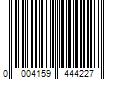 0 004159 444227